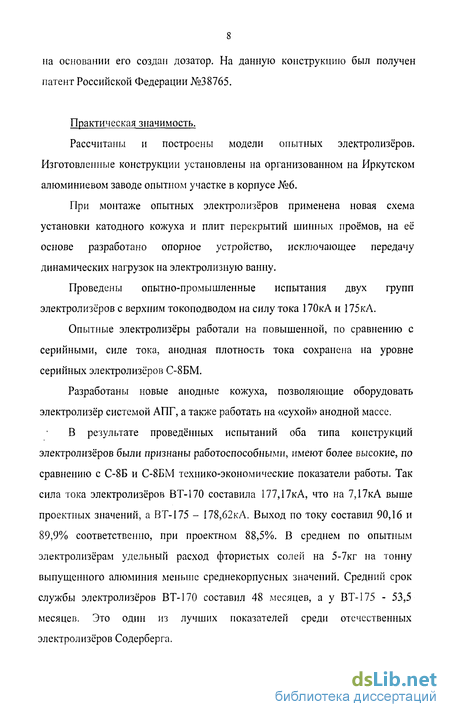 8

на основании его создан дозатор. На данную конструкцию был получен патент Российской Федерации №38765.

Практическая значимость.

Рассчитаны и построены модели опытных электролизёров. Изготовленные конструкции установлены на организованном на Иркутском алюминиевом заводе опытном участке в корпусе №6.

При монтаже опытных электролизёров применена новая схема установки катодного кожуха и плит перекрытий шинных проёмов, на её основе разработано опорное устройство, исключающее передачу динамических нагрузок на электролизную ванну.

Проведены опытно-промышленные испытания двух групп электролизёров с верхним токоподводом на силу тока 170кА и 175кА.

Опытные электролизёры работали на повышенной, по сравнению с серийными, силе тока, анодная плотность тока сохранена на уровне серийных электролизёров С-8БМ.

Разработаны новые анодные кожуха, позволяющие оборудовать электролизёр системой АПГ, а также работать на «сухой» анодной массе.

В результате проведённых испытаний оба типа конструкций электролизёров были признаны работоспособными, имеют более высокие, по сравнению с С-8Б и С-8БМ технико-экономические показатели работы. Так сила тока электролизёров ВТ-170 составила 177,17кА, что на 7,17кА выше проектных значений, а ВТ-175 – 178,62кА. Выход по току составил 90,16 и 89,9% соответственно, при проектном 88,5%. В среднем по опытным электролизёрам удельный расход фтористых солей на 5-7кг на тонну выпущенного алюминия меньше среднекорпусных значений. Средний срок службы электролизёров ВТ-170 составил 48 месяцев, а у ВТ-175 - 53,5 месяцев. Это один из лучших показателей среди отечественных электролизёров Содерберга.

dsLib.net
библиотека диссертаций